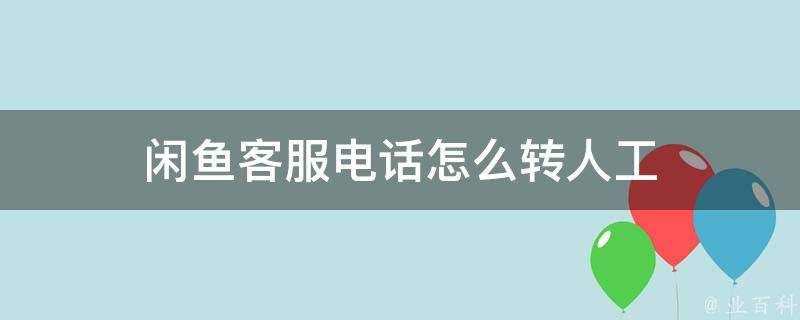 闲鱼客服电话怎么转人工

@ 业百科